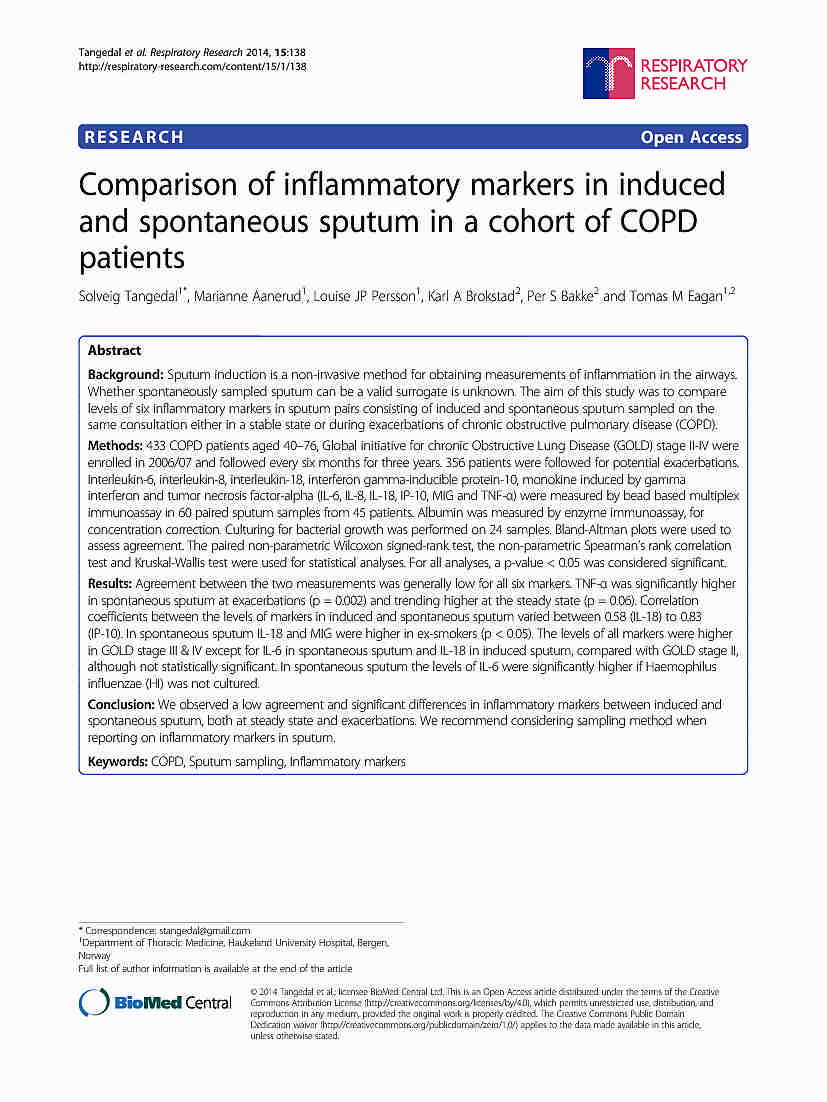 Tangedal et al. Respiratory Research 2014, 15:138
http://respiratory-research.com/content/15/1/138

RESPIRATORY RESEARCH

RESEARCH

Open Access

Comparison of inflammatory markers in induced and spontaneous sputum in a cohort of COPD patients

Solveig Tangedal$^{1*}$, Marianne Aanerud$^{1}$, Louise JP Persson$^{1}$, Karl A Brokstad$^{2}$, Per S Bakke$^{2}$ and Tomas M Eagan$^{1,2}$

Abstract

Background: Sputum induction is a non-invasive method for obtaining measurements of inflammation in the airways. Whether spontaneously sampled sputum can be a valid surrogate is unknown. The aim of this study was to compare levels of six inflammatory markers in sputum pairs consisting of induced and spontaneous sputum sampled on the same consultation either in a stable state or during exacerbations of chronic obstructive pulmonary disease (COPD).

Methods: 433 COPD patients aged 40–76, Global initiative for chronic Obstructive Lung Disease (GOLD) stage II-IV were enrolled in 2006/07 and followed every six months for three years. 356 patients were followed for potential exacerbations. Interleukin-6, interleukin-8, interleukin-18, interferon gamma-inducible protein-10, monokine induced by gamma interferon and tumor necrosis factor-alpha (IL-6, IL-8, IL-18, IP-10, MIG and TNF-α) were measured by bead based multiplex immunoassay in 60 paired sputum samples from 45 patients. Albumin was measured by enzyme immunoassay, for concentration correction. Culturing for bacterial growth was performed on 24 samples. Bland-Altman plots were used to assess agreement. The paired non-parametric Wilcoxon signed-rank test, the non-parametric Spearman's rank correlation test and Kruskal-Wallis test were used for statistical analyses. For all analyses, a p-value < 0.05 was considered significant.

Results: Agreement between the two measurements was generally low for all six markers. TNF-α was significantly higher in spontaneous sputum at exacerbations (p = 0.002) and trending higher at the steady state (p = 0.06). Correlation coefficients between the levels of markers in induced and spontaneous sputum varied between 0.58 (IL-18) to 0.83 (IP-10). In spontaneous sputum IL-18 and MIG were higher in ex-smokers (p < 0.05). The levels of all markers were higher in GOLD stage III & IV except for IL-6 in spontaneous sputum and IL-18 in induced sputum, compared with GOLD stage II, although not statistically significant. In spontaneous sputum the levels of IL-6 were significantly higher if Haemophilus influenzae (HI) was not cultured.

Conclusion: We observed a low agreement and significant differences in inflammatory markers between induced and spontaneous sputum, both at steady state and exacerbations. We recommend considering sampling method when reporting on inflammatory markers in sputum.

Keywords: COPD, Sputum sampling, Inflammatory markers

* Correspondence: stangedal@gmail.com
$^{1}$Department of Thoracic Medicine, Haukeland University Hospital, Bergen, Norway
Full list of author information is available at the end of the article

BioMed Central

© 2014 Tangedal et al.; licensee BioMed Central Ltd. This is an Open Access article distributed under the terms of the Creative Commons Attribution License (http://creativecommons.org/licenses/by/4.0), which permits unrestricted use, distribution, and reproduction in any medium, provided the original work is properly credited. The Creative Commons Public Domain Dedication waiver (http://creativecommons.org/publicdomain/zero/1.0/) applies to the data made available in this article, unless otherwise stated.